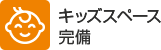 キッズスペース
完備